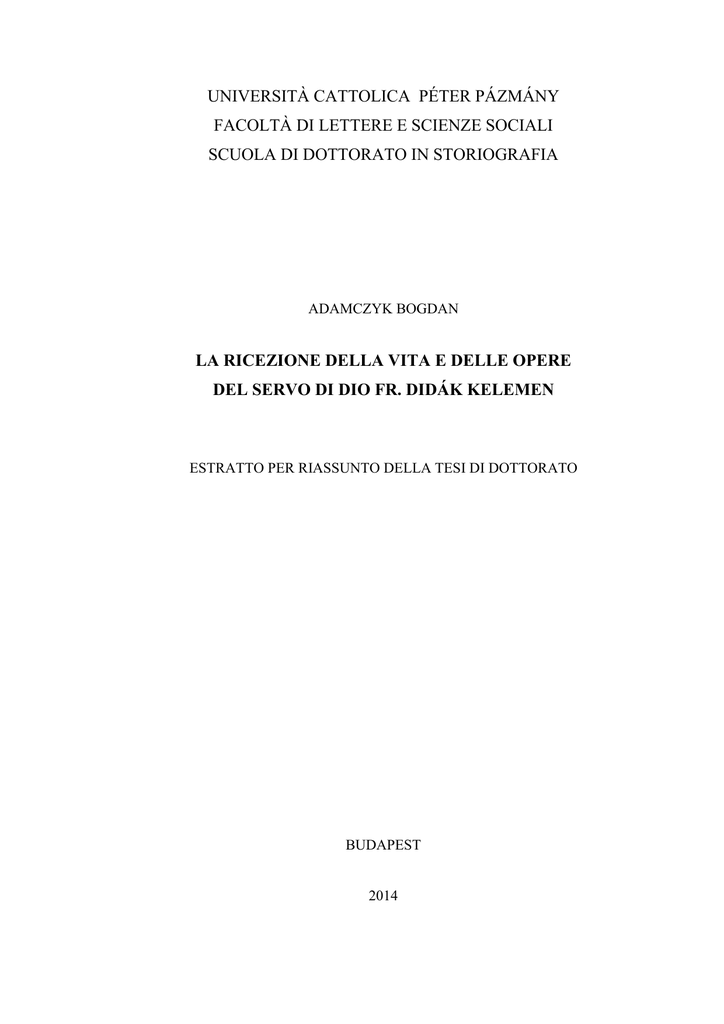 UNIVERSITÀ CATTOLICA PÉTER PÁZMÁNY
FACOLTÀ DI LETTERE E SCIENZE SOCIALI
SCUOLA DI DOTTORATO IN STORIOGRAFIA

ADAMCZYK BOGDAN

LA RICEZIONE DELLA VITA E DELLE OPERE
DEL SERVO DI DIO FR. DIDÁK KELEMEN

ESTRATTO PER RIASSUNTO DELLA TESI DI DOTTORATO

BUDAPEST

2014